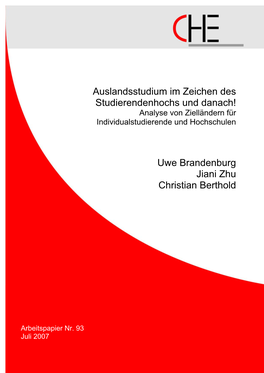 CHE

Auslandsstudium im Zeichen des Studierendenhochs und danach!
Analyse von Zielländern für Individualstudierende und Hochschulen

Uwe Brandenburg
Jiani Zhu
Christian Berthold

Arbeitspapier Nr. 93
Juli 2007